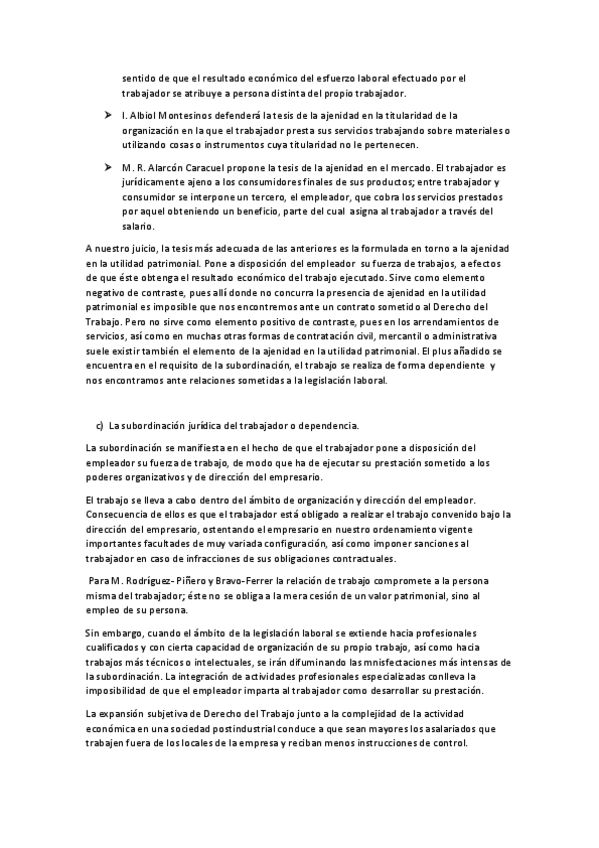 sentido de que el resultado económico del esfuerzo laboral efectuado por el trabajador se atribuye a persona distinta del propio trabajador.

➤ I. Albiol Montesinos defenderá la tesis de la ajenidad en la titularidad de la organización en la que el trabajador presta sus servicios trabajando sobre materiales o utilizando cosas o instrumentos cuya titularidad no le pertenecen.

➤ M. R. Alarcón Caracuel propone la tesis de la ajenidad en el mercado. El trabajador es jurídicamente ajeno a los consumidores finales de sus productos; entre trabajador y consumidor se interpone un tercero, el empleador, que cobra los servicios prestados por aquel obteniendo un beneficio, parte del cual asigna al trabajador a través del salario.

A nuestro juicio, la tesis más adecuada de las anteriores es la formulada en torno a la ajenidad en la utilidad patrimonial. Pone a disposición del empleador su fuerza de trabajos, a efectos de que éste obtenga el resultado económico del trabajo ejecutado. Sirve como elemento negativo de contraste, pues allí donde no concurra la presencia de ajenidad en la utilidad patrimonial es imposible que nos encontremos ante un contrato sometido al Derecho del Trabajo. Pero no sirve como elemento positivo de contraste, pues en los arrendamientos de servicios, así como en muchas otras formas de contratación civil, mercantil o administrativa suele existir también el elemento de la ajenidad en la utilidad patrimonial. El plus añadido se encuentra en el requisito de la subordinación, el trabajo se realiza de forma dependiente y nos encontramos ante relaciones sometidas a la legislación laboral.

c) La subordinación jurídica del trabajador o dependencia.

La subordinación se manifiesta en el hecho de que el trabajador pone a disposición del empleador su fuerza de trabajo, de modo que ha de ejecutar su prestación sometido a los poderes organizativos y de dirección del empresario.

El trabajo se lleva a cabo dentro del ámbito de organización y dirección del empleador. Consecuencia de ellos es que el trabajador está obligado a realizar el trabajo convenido bajo la dirección del empresario, ostentando el empresario en nuestro ordenamiento vigente importantes facultades de muy variada configuración, así como imponer sanciones al trabajador en caso de infracciones de sus obligaciones contractuales.

Para M. Rodríguez-Piñero y Bravo-Ferrer la relación de trabajo compromete a la persona misma del trabajador; éste no se obliga a la mera cesión de un valor patrimonial, sino al empleo de su persona.

Sin embargo, cuando el ámbito de la legislación laboral se extiende hacia profesionales cualificados y con cierta capacidad de organización de su propio trabajo, así como hacia trabajos más técnicos o intelectuales, se irán difuminando las mnisfectaciones más intensas de la subordinación. La integración de actividades profesionales especializadas conlleva la imposibilidad de que el empleador imparta al trabajador como desarrollar su prestación.

La expansión subjetiva de Derecho del Trabajo junto a la complejidad de la actividad económica en una sociedad postindustrial conduce a que sean mayores los asalariados que trabajen fuera de los locales de la empresa y reciban menos instrucciones de control.